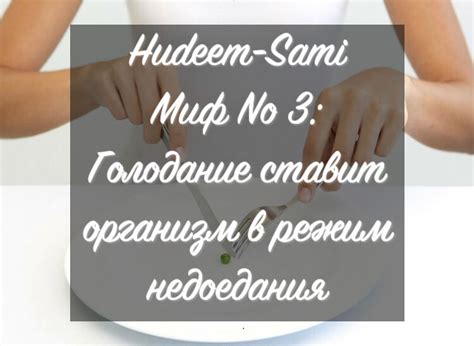 Hudeem-Sami
Миф No 3:
Голодание ставит организм в режим недоедания